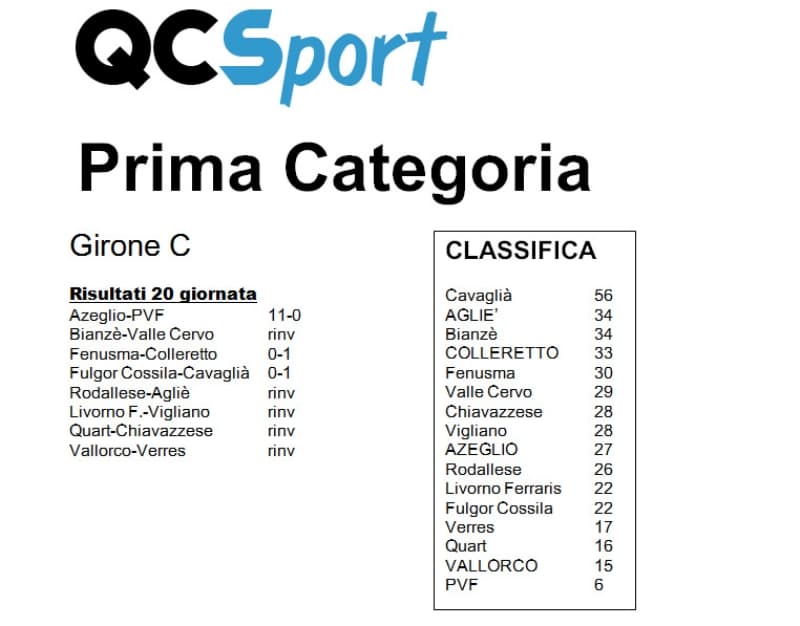 QCSport

Prima Categoria

Girone C

Risultati 20 giornata

| | |
|---|---|
| Azeglio-PVF | 11-0 |
| Bianzè-Valle Cervo | rinv |
| Fenusma-Colleretto | 0-1 |
| Fulgor Cossila-Cavaglià | 0-1 |
| Rodallese-Agliè | rinv |
| Livorno F.-Vigliano | rinv |
| Quart-Chiavazzese | rinv |
| Vallorco-Verres | rinv |

CLASSIFICA

| | |
|---|---|
| Cavaglià | 56 |
| AGLIE' | 34 |
| Bianzè | 34 |
| COLLERETTO | 33 |
| Fenusma | 30 |
| Valle Cervo | 29 |
| Chiavazzese | 28 |
| Vigliano | 28 |
| AZEGLIO | 27 |
| Rodallese | 26 |
| Livorno Ferraris | 22 |
| Fulgor Cossila | 22 |
| Verres | 17 |
| Quart | 16 |
| VALLORCO | 15 |
| PVF | 6 |